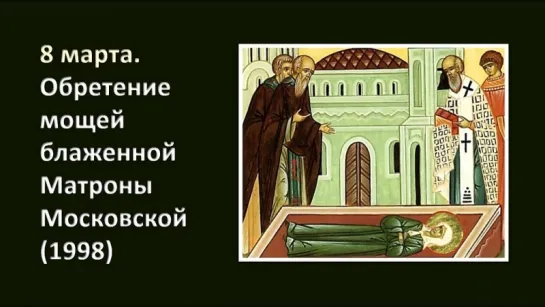 8 марта.
Обретение мощей блаженной Матроны Московской (1998)